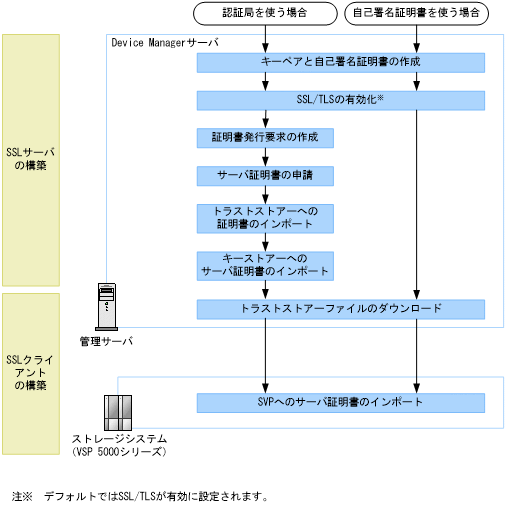 認証局を使う場合

自己署名証明書を使う場合

SSLサーバの構築

Device Managerサーバ

キーペアと自己署名証明書の作成

SSL/TLSの有効化※

証明書発行要求の作成

サーバ証明書の申請

トラストストアーへの証明書のインポート

キーストアーへのサーバ証明書のインポート

トラストストアーファイルのダウンロード

管理サーバ

SSLクライアントの構築

SVPへのサーバ証明書のインポート

ストレージシステム (VSP 5000シリーズ)

注※　デフォルトではSSL/TLSが有効に設定されます。